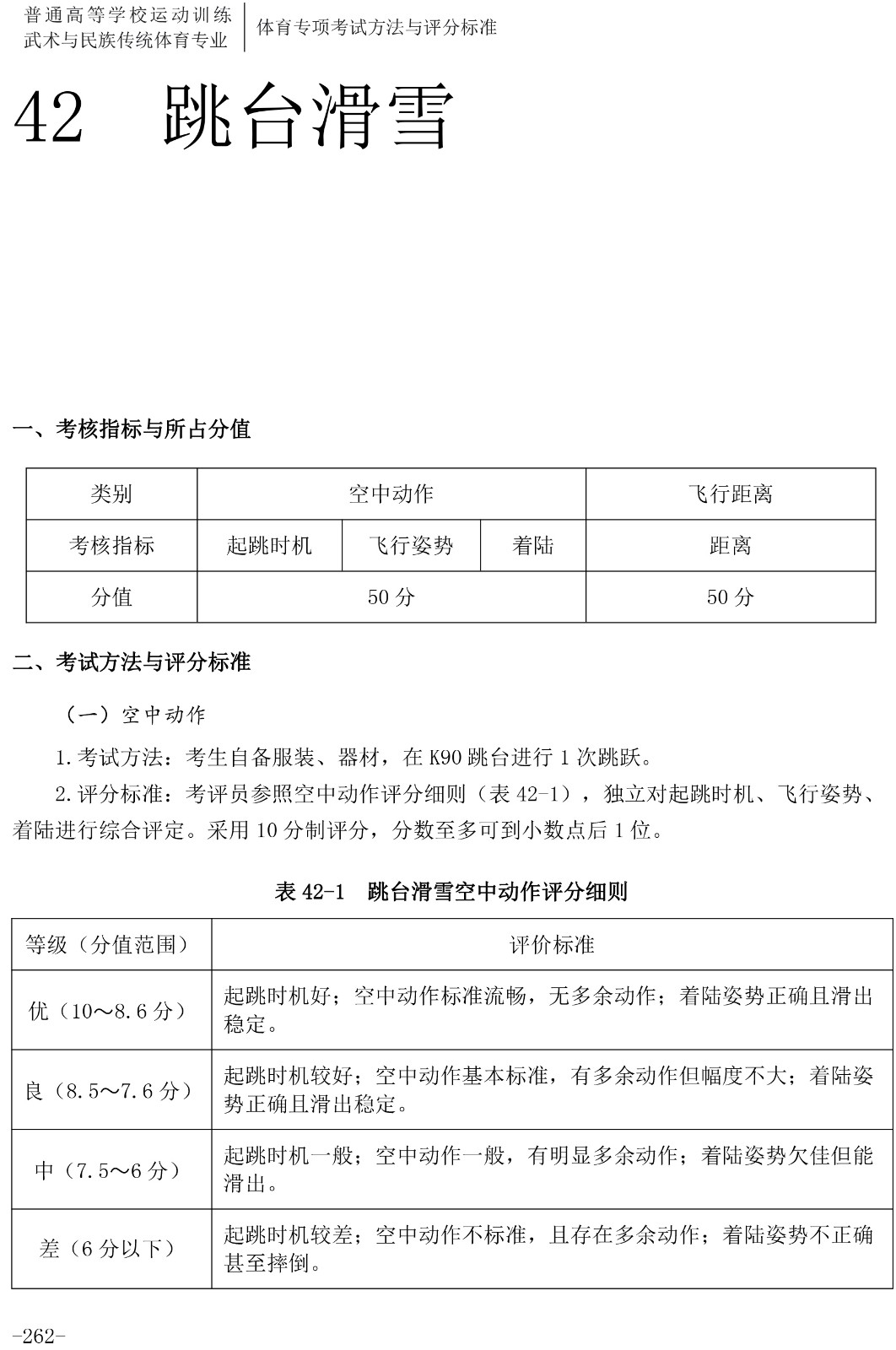 普通高等学校运动训练
武术与民族传统体育专业

体育专项考试方法与评分标准

42　跳台滑雪

一、考核指标与所占分值

| 类别 | 空中动作 | | | 飞行距离 |
|---|---|---|---|---|
| 考核指标 | 起跳时机 | 飞行姿势 | 着陆 | 距离 |
| 分值 | 50 分 | | | 50 分 |

二、考试方法与评分标准

（一）空中动作

1. 考试方法：考生自备服装、器材，在 K90 跳台进行 1 次跳跃。

2. 评分标准：考评员参照空中动作评分细则（表 42-1），独立对起跳时机、飞行姿势、着陆进行综合评定。采用 10 分制评分，分数至多可到小数点后 1 位。

表 42-1　跳台滑雪空中动作评分细则

| 等级（分值范围） | 评价标准 |
|---|---|
| 优（10～8.6 分） | 起跳时机好；空中动作标准流畅，无多余动作；着陆姿势正确且滑出稳定。 |
| 良（8.5～7.6 分） | 起跳时机较好；空中动作基本标准，有多余动作但幅度不大；着陆姿势正确且滑出稳定。 |
| 中（7.5～6 分） | 起跳时机一般；空中动作一般，有明显多余动作；着陆姿势欠佳但能滑出。 |
| 差（6 分以下） | 起跳时机较差；空中动作不标准，且存在多余动作；着陆姿势不正确甚至摔倒。 |

-262-